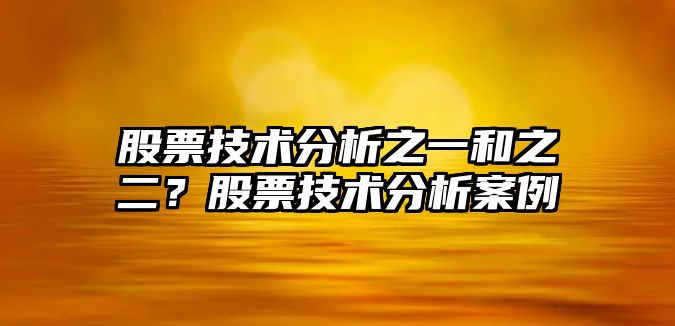 股票技术分析之一和之二？股票技术分析案例